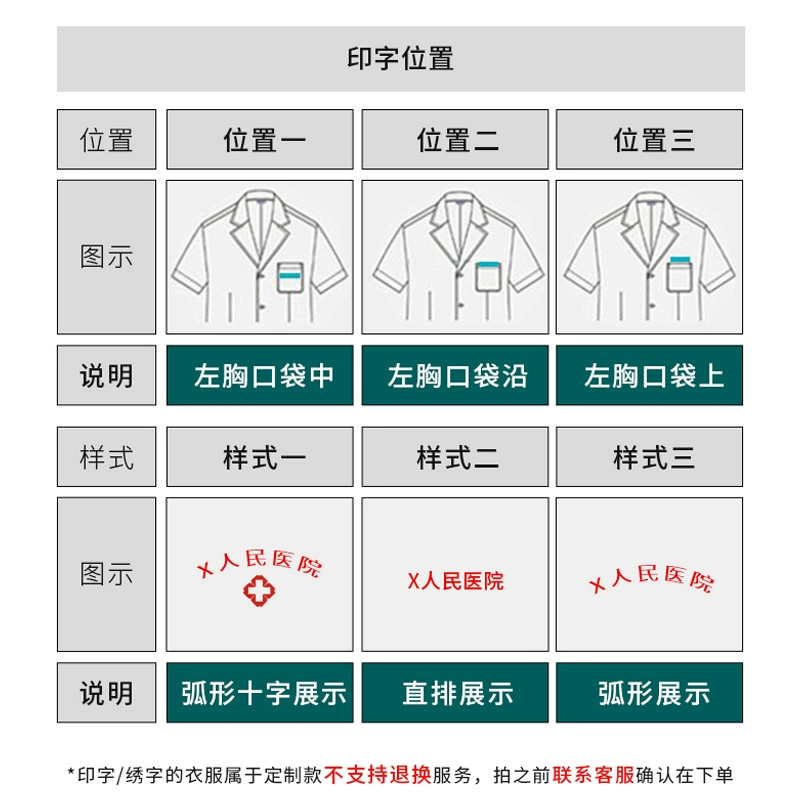 印字位置

| 位置 | 位置一 | 位置二 | 位置三 |
|---|---|---|---|
| 图示 | | | |
| 说明 | 左胸口袋中 | 左胸口袋沿 | 左胸口袋上 |

| 样式 | 样式一 | 样式二 | 样式三 |
|---|---|---|---|
| 图示 | X人民医院 | X人民医院 | X人民医院 |
| 说明 | 弧形十字展示 | 直排展示 | 弧形展示 |

*印字/绣字的衣服属于定制款不支持退换服务，拍之前联系客服确认在下单